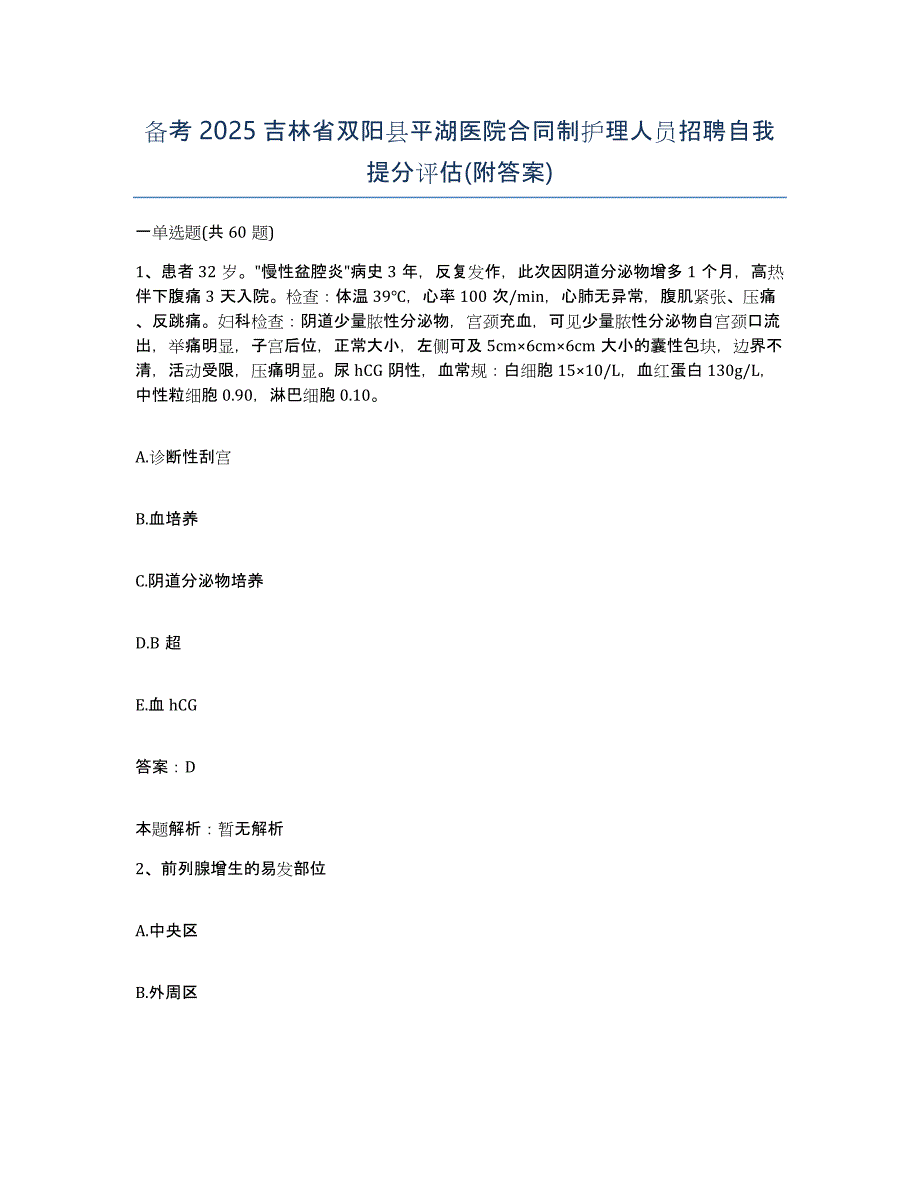 备考2025吉林省双阳县平湖医院合同制护理人员招聘自我提分评估(附答案)

一单选题(共60题)

1、患者32岁。"慢性盆腔炎"病史3年，反复发作，此次因阴道分泌物增多1个月，高热伴下腹痛3天入院。检查：体温39℃，心率100次/min，心肺无异常，腹肌紧张、压痛、反跳痛。妇科检查：阴道少量脓性分泌物，宫颈充血，可见少量脓性分泌物自宫颈口流出，举痛明显，子宫后位，正常大小，左侧可及5cm×6cm×6cm大小的囊性包块，边界不清，活动受限，压痛明显。尿hCG阴性，血常规：白细胞15×10/L，血红蛋白130g/L，中性粒细胞0.90，淋巴细胞0.10。

A.诊断性刮宫

B.血培养

C.阴道分泌物培养

D.B超

E.血hCG

答案：D

本题解析：暂无解析

2、前列腺增生的易发部位

A.中央区

B.外周区